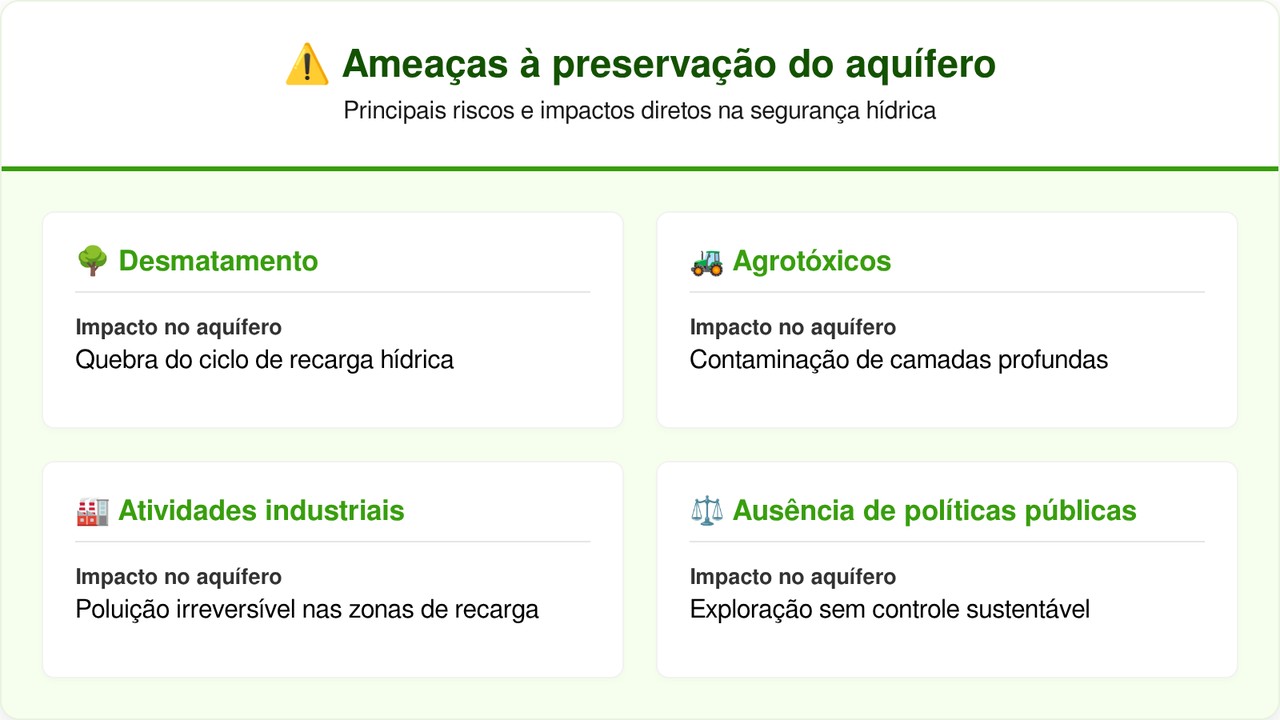 ⚠️ Ameaças à preservação do aquífero
Principais riscos e impactos diretos na segurança hídrica

🌳 Desmatamento

Impacto no aquífero
Quebra do ciclo de recarga hídrica

🚜 Agrotóxicos

Impacto no aquífero
Contaminação de camadas profundas

🏭 Atividades industriais

Impacto no aquífero
Poluição irreversível nas zonas de recarga

⚖️ Ausência de políticas públicas

Impacto no aquífero
Exploração sem controle sustentável